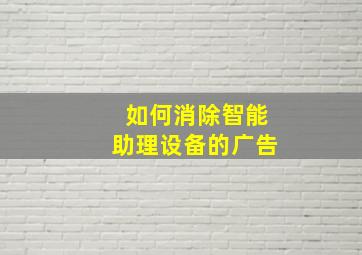 如何消除智能助理设备的广告